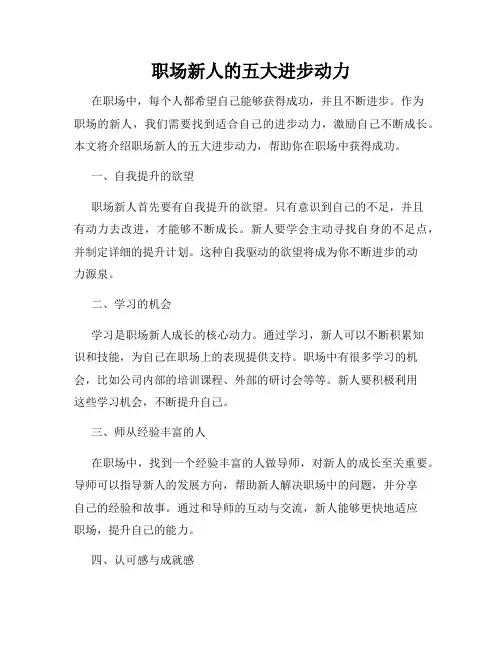 职场新人的五大进步动力

在职场中，每个人都希望自己能够获得成功，并且不断进步。作为职场的新人，我们需要找到适合自己的进步动力，激励自己不断成长。本文将介绍职场新人的五大进步动力，帮助你在职场中获得成功。

一、自我提升的欲望

职场新人首先要有自我提升的欲望。只有意识到自己的不足，并且有动力去改进，才能够不断成长。新人要学会主动寻找自身的不足点，并制定详细的提升计划。这种自我驱动的欲望将成为你不断进步的动力源泉。

二、学习的机会

学习是职场新人成长的核心动力。通过学习，新人可以不断积累知识和技能，为自己在职场上的表现提供支持。职场中有很多学习的机会，比如公司内部的培训课程、外部的研讨会等等。新人要积极利用这些学习机会，不断提升自己。

三、师从经验丰富的人

在职场中，找到一个经验丰富的人做导师，对新人的成长至关重要。导师可以指导新人的发展方向，帮助新人解决职场中的问题，并分享自己的经验和故事。通过和导师的互动与交流，新人能够更快地适应职场，提升自己的能力。

四、认可感与成就感